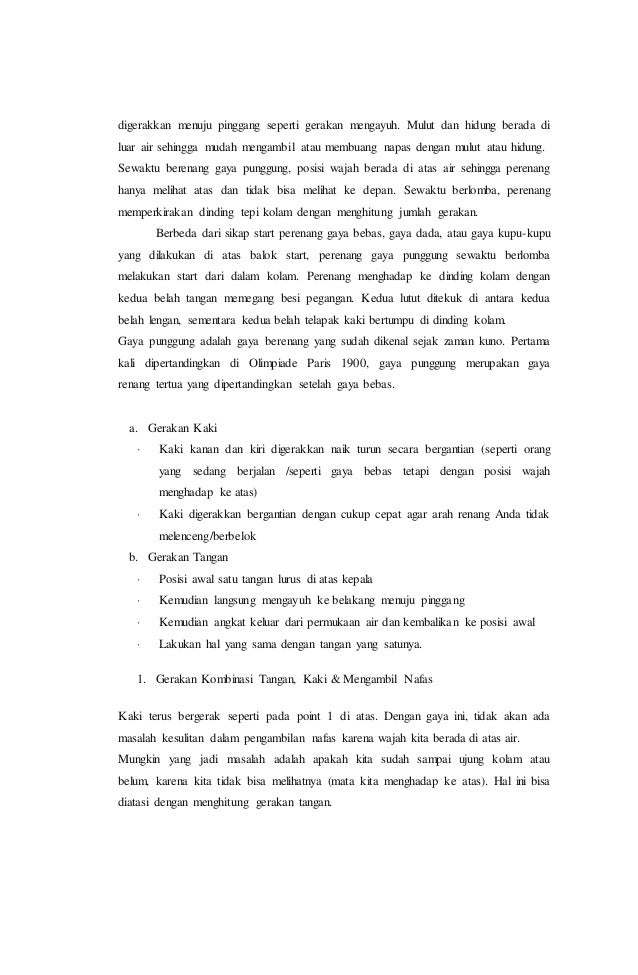 digerakkan menuju pinggang seperti gerakan mengayuh. Mulut dan hidung berada di luar air sehingga mudah mengambil atau membuang napas dengan mulut atau hidung. Sewaktu berenang gaya punggung, posisi wajah berada di atas air sehingga perenang hanya melihat atas dan tidak bisa melihat ke depan. Sewaktu berlomba, perenang memperkirakan dinding tepi kolam dengan menghitung jumlah gerakan.

Berbeda dari sikap start perenang gaya bebas, gaya dada, atau gaya kupu-kupu yang dilakukan di atas balok start, perenang gaya punggung sewaktu berlomba melakukan start dari dalam kolam. Perenang menghadap ke dinding kolam dengan kedua belah tangan memegang besi pegangan. Kedua lutut ditekuk di antara kedua belah lengan, sementara kedua belah telapak kaki bertumpu di dinding kolam.
Gaya punggung adalah gaya berenang yang sudah dikenal sejak zaman kuno. Pertama kali dipertandingkan di Olimpiade Paris 1900, gaya punggung merupakan gaya renang tertua yang dipertandingkan setelah gaya bebas.

a. Gerakan Kaki
· Kaki kanan dan kiri digerakkan naik turun secara bergantian (seperti orang yang sedang berjalan /seperti gaya bebas tetapi dengan posisi wajah menghadap ke atas)
· Kaki digerakkan bergantian dengan cukup cepat agar arah renang Anda tidak melenceng/berbelok
b. Gerakan Tangan
· Posisi awal satu tangan lurus di atas kepala
· Kemudian langsung mengayuh ke belakang menuju pinggang
· Kemudian angkat keluar dari permukaan air dan kembalikan ke posisi awal
· Lakukan hal yang sama dengan tangan yang satunya.

1. Gerakan Kombinasi Tangan, Kaki & Mengambil Nafas

Kaki terus bergerak seperti pada point 1 di atas. Dengan gaya ini, tidak akan ada masalah kesulitan dalam pengambilan nafas karena wajah kita berada di atas air.
Mungkin yang jadi masalah adalah apakah kita sudah sampai ujung kolam atau belum, karena kita tidak bisa melihatnya (mata kita menghadap ke atas). Hal ini bisa diatasi dengan menghitung gerakan tangan.